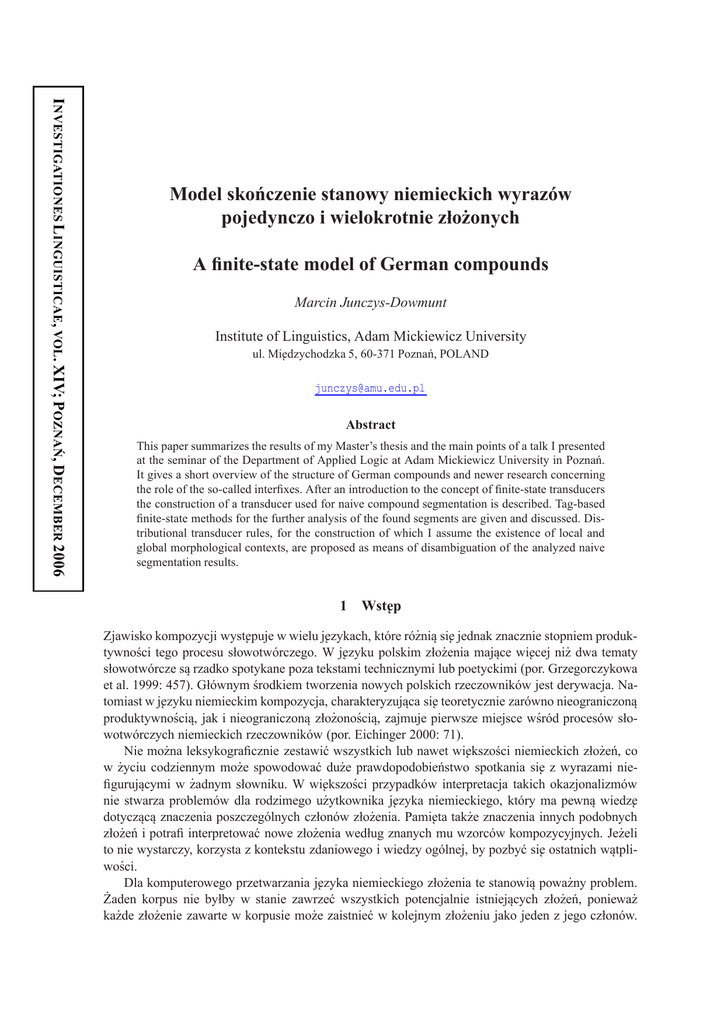 INVESTIGATIONES LINGUISTICAE, VOL. XIV; POZNAŃ, DECEMBER 2006

Model skończenie stanowy niemieckich wyrazów pojedynczo i wielokrotnie złożonych

A finite-state model of German compounds

Marcin Junczys-Dowmunt

Institute of Linguistics, Adam Mickiewicz University
ul. Międzychodzka 5, 60-371 Poznań, POLAND

junczys@amu.edu.pl

Abstract

This paper summarizes the results of my Master's thesis and the main points of a talk I presented at the seminar of the Department of Applied Logic at Adam Mickiewicz University in Poznań. It gives a short overview of the structure of German compounds and newer research concerning the role of the so-called interfixes. After an introduction to the concept of finite-state transducers the construction of a transducer used for naive compound segmentation is described. Tag-based finite-state methods for the further analysis of the found segments are given and discussed. Distributional transducer rules, for the construction of which I assume the existence of local and global morphological contexts, are proposed as means of disambiguation of the analyzed naive segmentation results.

1 Wstęp

Zjawisko kompozycji występuje w wielu językach, które różnią się jednak znacznie stopniem produktywności tego procesu słowotwórczego. W języku polskim złożenia mające więcej niż dwa tematy słowotwórcze są rzadko spotykane poza tekstami technicznymi lub poetyckimi (por. Grzegorczykowa et al. 1999: 457). Głównym środkiem tworzenia nowych polskich rzeczowników jest derywacja. Natomiast w języku niemieckim kompozycja, charakteryzująca się teoretycznie zarówno nieograniczoną produktywnością, jak i nieograniczoną złożonością, zajmuje pierwsze miejsce wśród procesów słowotwórczych niemieckich rzeczowników (por. Eichinger 2000: 71).

Nie można leksykograficznie zestawić wszystkich lub nawet większości niemieckich złożeń, co w życiu codziennym może spowodować duże prawdopodobieństwo spotkania się z wyrazami niefigurującymi w żadnym słowniku. W większości przypadków interpretacja takich okazjonalizmów nie stwarza problemów dla rodzimego użytkownika języka niemieckiego, który ma pewną wiedzę dotyczącą znaczenia poszczególnych członów złożenia. Pamięta także znaczenia innych podobnych złożeń i potrafi interpretować nowe złożenia według znanych mu wzorców kompozycyjnych. Jeżeli to nie wystarczy, korzysta z kontekstu zdaniowego i wiedzy ogólnej, by pozbyć się ostatnich wątpliwości.

Dla komputerowego przetwarzania języka niemieckiego złożenia te stanowią poważny problem. Żaden korpus nie byłby w stanie zawrzeć wszystkich potencjalnie istniejących złożeń, ponieważ każde złożenie zawarte w korpusie może zaistnieć w kolejnym złożeniu jako jeden z jego członów.